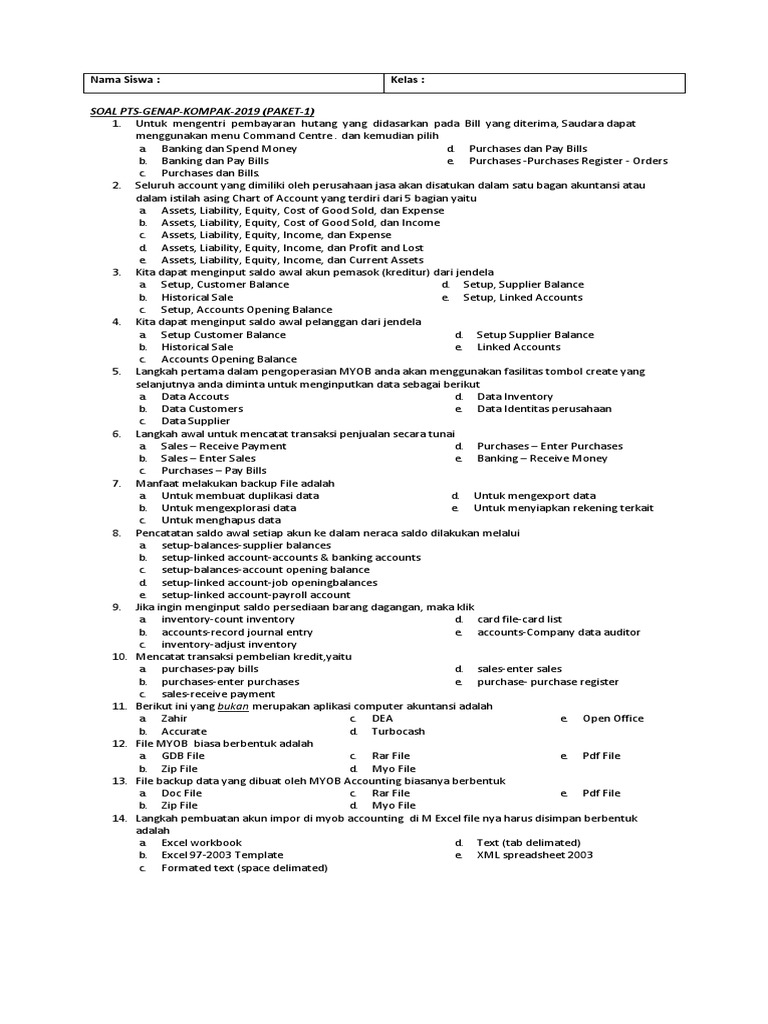 | Nama Siswa : | Kelas : |
|---|---|

SOAL PTS-GENAP-KOMPAK-2019 (PAKET-1)

1. Untuk mengentri pembayaran hutang yang didasarkan pada Bill yang diterima, Saudara dapat menggunakan menu Command Centre . dan kemudian pilih
a. Banking dan Spend Money
b. Banking dan Pay Bills
c. Purchases dan Bills.
d. Purchases dan Pay Bills
e. Purchases -Purchases Register - Orders

2. Seluruh account yang dimiliki oleh perusahaan jasa akan disatukan dalam satu bagan akuntansi atau dalam istilah asing Chart of Account yang terdiri dari 5 bagian yaitu
a. Assets, Liability, Equity, Cost of Good Sold, dan Expense
b. Assets, Liability, Equity, Cost of Good Sold, dan Income
c. Assets, Liability, Equity, Income, dan Expense
d. Assets, Liability, Equity, Income, dan Profit and Lost
e. Assets, Liability, Equity, Income, dan Current Assets

3. Kita dapat menginput saldo awal akun pemasok (kreditur) dari jendela
a. Setup, Customer Balance
b. Historical Sale
c. Setup, Accounts Opening Balance
d. Setup, Supplier Balance
e. Setup, Linked Accounts

4. Kita dapat menginput saldo awal pelanggan dari jendela
a. Setup Customer Balance
b. Historical Sale
c. Accounts Opening Balance
d. Setup Supplier Balance
e. Linked Accounts

5. Langkah pertama dalam pengoperasian MYOB anda akan menggunakan fasilitas tombol create yang selanjutnya anda diminta untuk menginputkan data sebagai berikut
a. Data Accouts
b. Data Customers
c. Data Supplier
d. Data Inventory
e. Data Identitas perusahaan

6. Langkah awal untuk mencatat transaksi penjualan secara tunai
a. Sales – Receive Payment
b. Sales – Enter Sales
c. Purchases – Pay Bills
d. Purchases – Enter Purchases
e. Banking – Receive Money

7. Manfaat melakukan backup File adalah
a. Untuk membuat duplikasi data
b. Untuk mengexplorasi data
c. Untuk menghapus data
d. Untuk mengexport data
e. Untuk menyiapkan rekening terkait

8. Pencatatan saldo awal setiap akun ke dalam neraca saldo dilakukan melalui
a. setup-balances-supplier balances
b. setup-linked account-accounts & banking accounts
c. setup-balances-account opening balance
d. setup-linked account-job openingbalances
e. setup-linked account-payroll account

9. Jika ingin menginput saldo persediaan barang dagangan, maka klik
a. inventory-count inventory
b. accounts-record journal entry
c. inventory-adjust inventory
d. card file-card list
e. accounts-Company data auditor

10. Mencatat transaksi pembelian kredit,yaitu
a. purchases-pay bills
b. purchases-enter purchases
c. sales-receive payment
d. sales-enter sales
e. purchase- purchase register

11. Berikut ini yang bukan merupakan aplikasi computer akuntansi adalah
a. Zahir
b. Accurate
c. DEA
d. Turbocash
e. Open Office

12. File MYOB biasa berbentuk adalah
a. GDB File
b. Zip File
c. Rar File
d. Myo File
e. Pdf File

13. File backup data yang dibuat oleh MYOB Accounting biasanya berbentuk
a. Doc File
b. Zip File
c. Rar File
d. Myo File
e. Pdf File

14. Langkah pembuatan akun impor di myob accounting di M Excel file nya harus disimpan berbentuk adalah
a. Excel workbook
b. Excel 97-2003 Template
c. Formated text (space delimated)
d. Text (tab delimated)
e. XML spreadsheet 2003